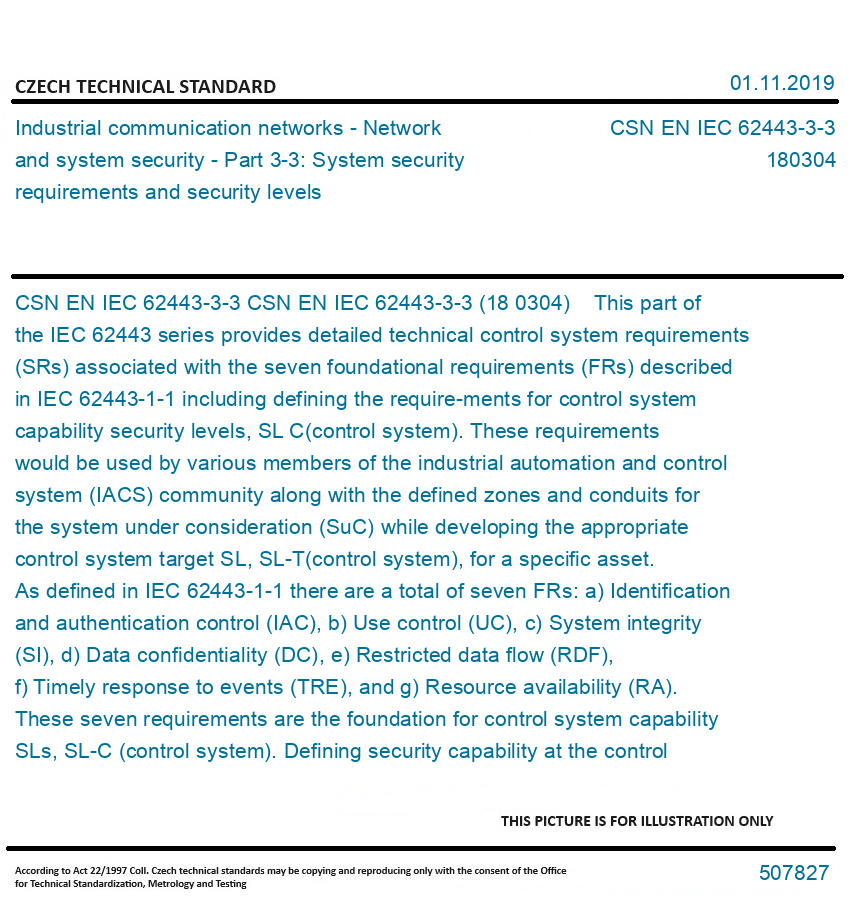 CZECH TECHNICAL STANDARD

01.11.2019

Industrial communication networks - Network and system security - Part 3-3: System security requirements and security levels

CSN EN IEC 62443-3-3
180304

CSN EN IEC 62443-3-3 CSN EN IEC 62443-3-3 (18 0304) This part of the IEC 62443 series provides detailed technical control system requirements (SRs) associated with the seven foundational requirements (FRs) described in IEC 62443-1-1 including defining the require-ments for control system capability security levels, SL C(control system). These requirements would be used by various members of the industrial automation and control system (IACS) community along with the defined zones and conduits for the system under consideration (SuC) while developing the appropriate control system target SL, SL-T(control system), for a specific asset.
As defined in IEC 62443-1-1 there are a total of seven FRs: a) Identification and authentication control (IAC), b) Use control (UC), c) System integrity (SI), d) Data confidentiality (DC), e) Restricted data flow (RDF), f) Timely response to events (TRE), and g) Resource availability (RA). These seven requirements are the foundation for control system capability SLs, SL-C (control system). Defining security capability at the control

THIS PICTURE IS FOR ILLUSTRATION ONLY

According to Act 22/1997 Coll. Czech technical standards may be copying and reproducing only with the consent of the Office for Technical Standardization, Metrology and Testing

507827